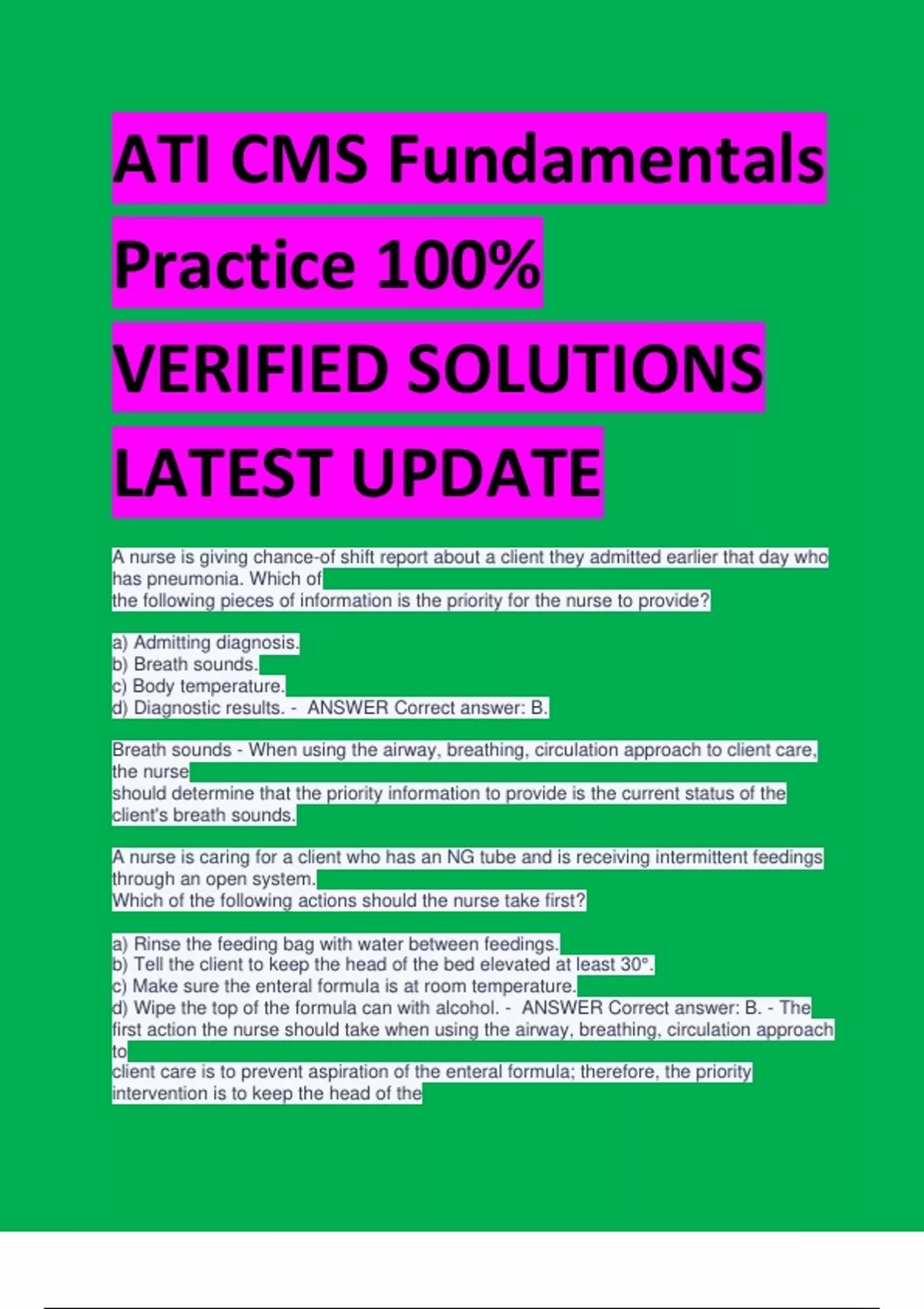 ATI CMS Fundamentals Practice 100% VERIFIED SOLUTIONS LATEST UPDATE

A nurse is giving chance-of shift report about a client they admitted earlier that day who has pneumonia. Which of the following pieces of information is the priority for the nurse to provide?

a) Admitting diagnosis.
b) Breath sounds.
c) Body temperature.
d) Diagnostic results. - ANSWER Correct answer: B.

Breath sounds - When using the airway, breathing, circulation approach to client care, the nurse should determine that the priority information to provide is the current status of the client's breath sounds.

A nurse is caring for a client who has an NG tube and is receiving intermittent feedings through an open system. Which of the following actions should the nurse take first?

a) Rinse the feeding bag with water between feedings.
b) Tell the client to keep the head of the bed elevated at least 30°.
c) Make sure the enteral formula is at room temperature.
d) Wipe the top of the formula can with alcohol. - ANSWER Correct answer: B. - The first action the nurse should take when using the airway, breathing, circulation approach to client care is to prevent aspiration of the enteral formula; therefore, the priority intervention is to keep the head of the